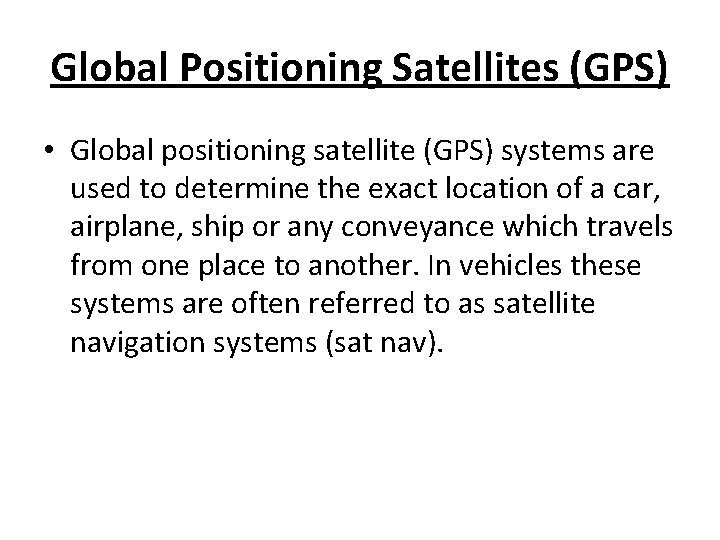 Global Positioning Satellites (GPS)

• Global positioning satellite (GPS) systems are used to determine the exact location of a car, airplane, ship or any conveyance which travels from one place to another. In vehicles these systems are often referred to as satellite navigation systems (sat nav).